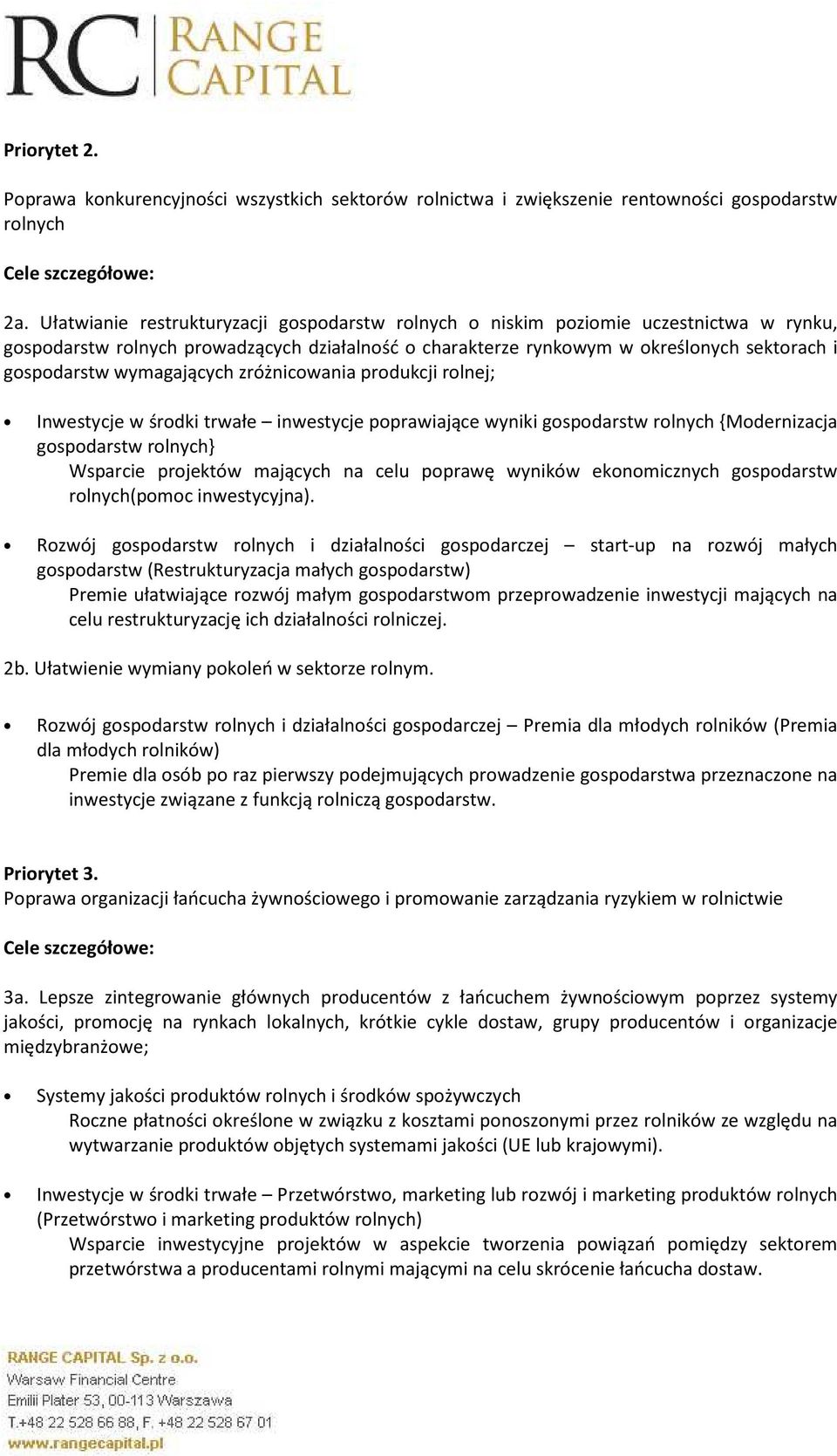 RC RANGE CAPITAL

Priorytet 2.

Poprawa konkurencyjności wszystkich sektorów rolnictwa i zwiększenie rentowności gospodarstw rolnych

Cele szczegółowe:

2a. Ułatwianie restrukturyzacji gospodarstw rolnych o niskim poziomie uczestnictwa w rynku, gospodarstw rolnych prowadzących działalność o charakterze rynkowym w określonych sektorach i gospodarstw wymagających zróżnicowania produkcji rolnej;

• Inwestycje w środki trwałe – inwestycje poprawiające wyniki gospodarstw rolnych {Modernizacja gospodarstw rolnych}
Wsparcie projektów mających na celu poprawę wyników ekonomicznych gospodarstw rolnych(pomoc inwestycyjna).

• Rozwój gospodarstw rolnych i działalności gospodarczej – start-up na rozwój małych gospodarstw (Restrukturyzacja małych gospodarstw)
Premie ułatwiające rozwój małym gospodarstwom przeprowadzenie inwestycji mających na celu restrukturyzację ich działalności rolniczej.

2b. Ułatwienie wymiany pokoleń w sektorze rolnym.

• Rozwój gospodarstw rolnych i działalności gospodarczej – Premia dla młodych rolników (Premia dla młodych rolników)
Premie dla osób po raz pierwszy podejmujących prowadzenie gospodarstwa przeznaczone na inwestycje związane z funkcją rolniczą gospodarstw.

Priorytet 3.
Poprawa organizacji łańcucha żywnościowego i promowanie zarządzania ryzykiem w rolnictwie

Cele szczegółowe:

3a. Lepsze zintegrowanie głównych producentów z łańcuchem żywnościowym poprzez systemy jakości, promocję na rynkach lokalnych, krótkie cykle dostaw, grupy producentów i organizacje międzybranżowe;

• Systemy jakości produktów rolnych i środków spożywczych
Roczne płatności określone w związku z kosztami ponoszonymi przez rolników ze względu na wytwarzanie produktów objętych systemami jakości (UE lub krajowymi).

• Inwestycje w środki trwałe – Przetwórstwo, marketing lub rozwój i marketing produktów rolnych (Przetwórstwo i marketing produktów rolnych)
Wsparcie inwestycyjne projektów w aspekcie tworzenia powiązań pomiędzy sektorem przetwórstwa a producentami rolnymi mającymi na celu skrócenie łańcucha dostaw.

RANGE CAPITAL Sp. z o.o.
Warsaw Financial Centre
Emilii Plater 53, 00-113 Warszawa
T.+48 22 528 66 88, F. +48 22 528 67 01
www.rangecapital.pl